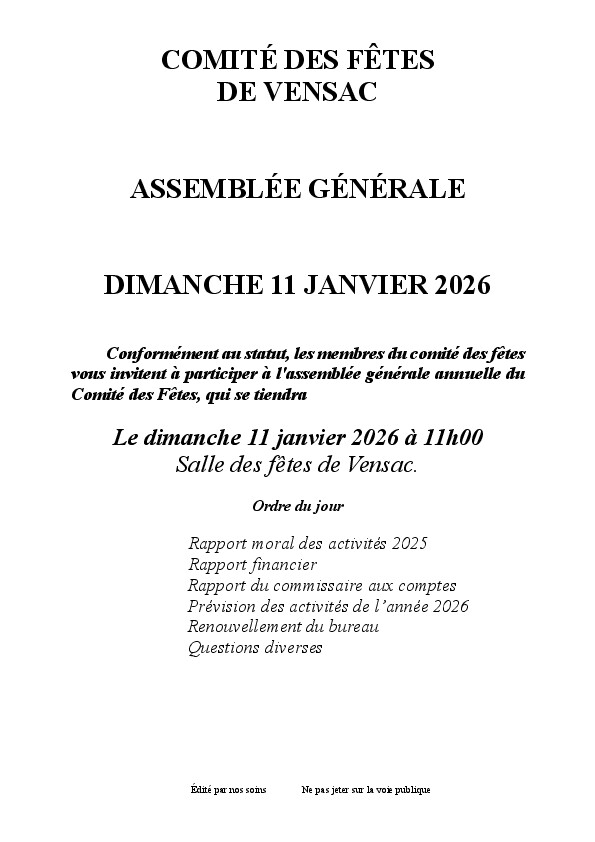 COMITÉ DES FÊTES
DE VENSAC

ASSEMBLÉE GÉNÉRALE

DIMANCHE 11 JANVIER 2026

Conformément au statut, les membres du comité des fêtes vous invitent à participer à l'assemblée générale annuelle du Comité des Fêtes, qui se tiendra

Le dimanche 11 janvier 2026 à 11h00
Salle des fêtes de Vensac.

Ordre du jour

Rapport moral des activités 2025
Rapport financier
Rapport du commissaire aux comptes
Prévision des activités de l'année 2026
Renouvellement du bureau
Questions diverses

Édité par nos soins

Ne pas jeter sur la voie publique